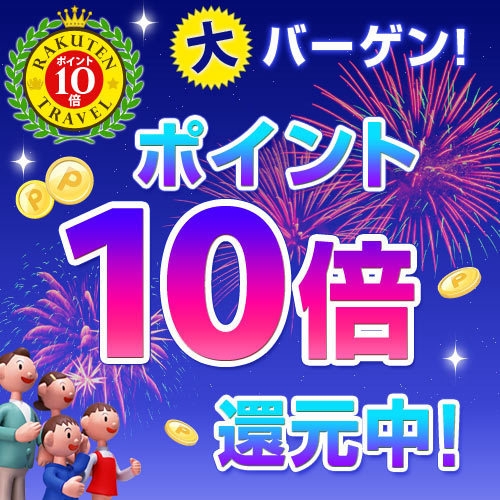 RAKUTEN
ポイント
10
倍
TRAVEL

大 バーゲン!

ポイント
10倍
還元中!